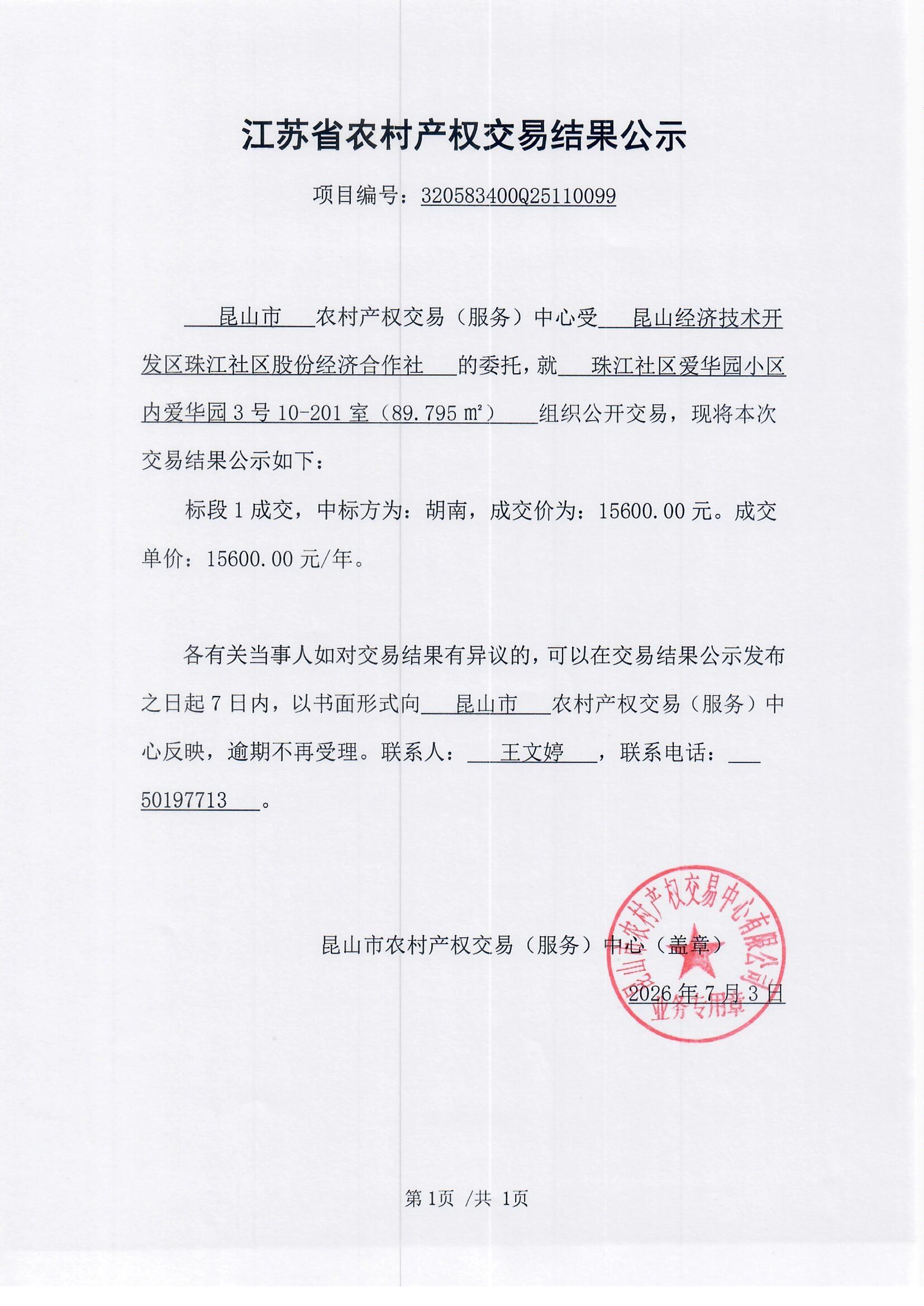 江苏省农村产权交易结果公示

项目编号：320583400Q25110099

昆山市农村产权交易（服务）中心受昆山经济技术开发区珠江社区股份经济合作社的委托，就珠江社区爱华园小区内爱华园3号10-201室（89.795㎡）组织公开交易，现将本次交易结果公示如下：

标段1成交，中标方为：胡南，成交价为：15600.00元。成交单价：15600.00元/年。

各有关当事人如对交易结果有异议的，可以在交易结果公示发布之日起7日内，以书面形式向昆山市农村产权交易（服务）中心反映，逾期不再受理。联系人：王文婷，联系电话：50197713。

昆山市农村产权交易（服务）中心（盖章）

2026年7月3日

昆山市农村产权交易中心有限公司
业务专用章

第1页 /共 1页